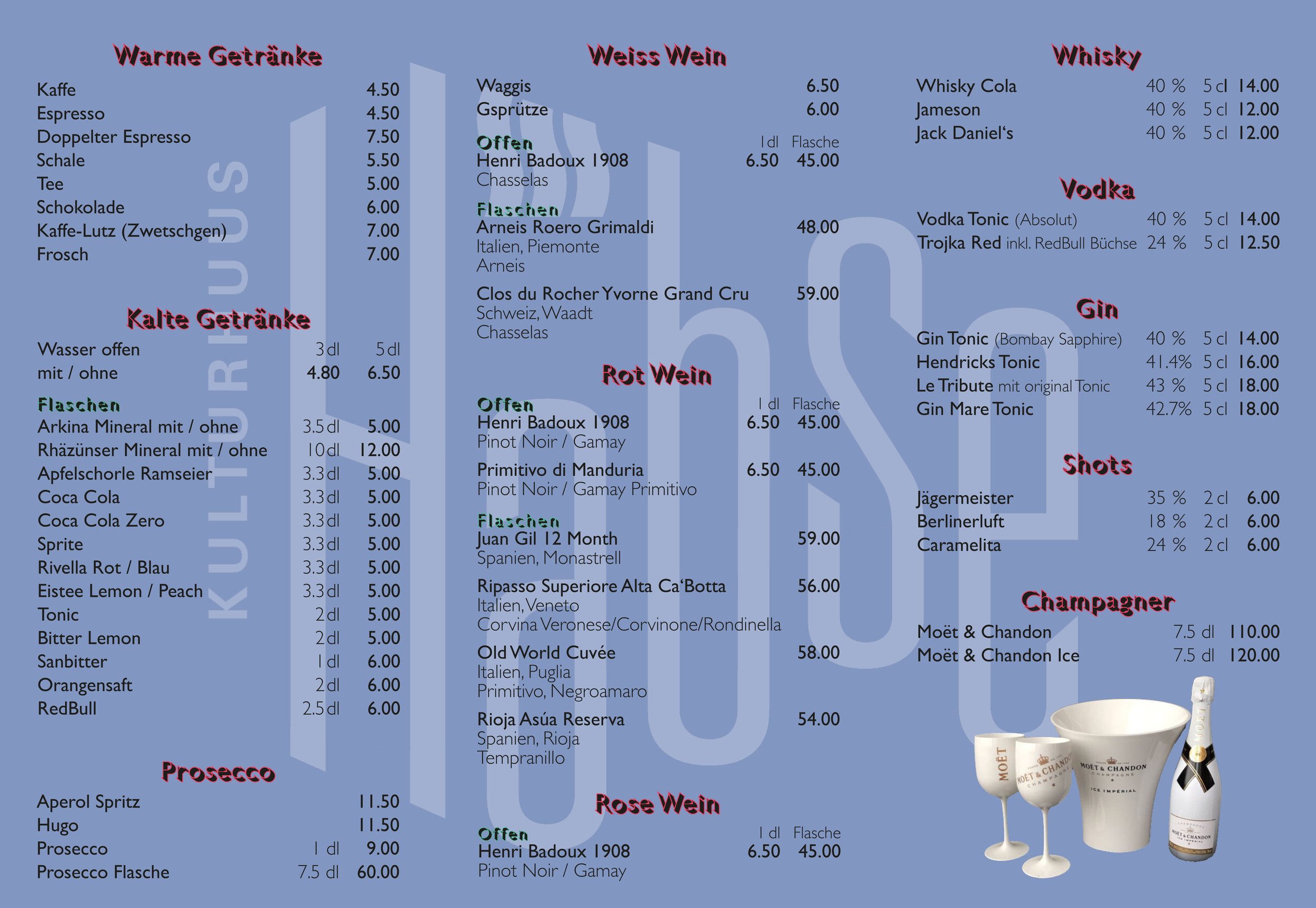 Warme Getränke

Kaffe 4.50
Espresso 4.50
Doppelter Espresso 7.50
Schale 5.50
Tee 5.00
Schokolade 6.00
Kaffe-Lutz (Zwetschgen) 7.00
Frosch 7.00

Kalte Getränke

Wasser offen 3 dl 5 dl
mit / ohne 4.80 6.50

Flaschen
Arkina Mineral mit / ohne 3.5 dl 5.00
Rhäzünser Mineral mit / ohne 10 dl 12.00
Apfelschorle Ramseier 3.3 dl 5.00
Coca Cola 3.3 dl 5.00
Coca Cola Zero 3.3 dl 5.00
Sprite 3.3 dl 5.00
Rivella Rot / Blau 3.3 dl 5.00
Eistee Lemon / Peach 3.3 dl 5.00
Tonic 2 dl 5.00
Bitter Lemon 2 dl 5.00
Sanbitter 1 dl 6.00
Orangensaft 2 dl 6.00
RedBull 2.5 dl 6.00

Prosecco

Aperol Spritz 11.50
Hugo 11.50
Prosecco 1 dl 9.00
Prosecco Flasche 7.5 dl 60.00

Weiss Wein

Waggis 6.50
Gsprütze 6.00

Offen 1 dl Flasche
Henri Badoux 1908 6.50 45.00
Chasselas

Flaschen
Arneis Roero Grimaldi 48.00
Italien, Piemonte
Arneis

Clos du Rocher Yvorne Grand Cru 59.00
Schweiz, Waadt
Chasselas

Rot Wein

Offen 1 dl Flasche
Henri Badoux 1908 6.50 45.00
Pinot Noir / Gamay

Primitivo di Manduria 6.50 45.00
Pinot Noir / Gamay Primitivo

Flaschen
Juan Gil 12 Month 59.00
Spanien, Monastrell

Ripasso Superiore Alta Ca'Botta 56.00
Italien, Veneto
Corvina Veronese/Corvinone/Rondinella

Old World Cuvée 58.00
Italien, Puglia
Primitivo, Negroamaro

Rioja Asúa Reserva 54.00
Spanien, Rioja
Tempranillo

Rose Wein

Offen 1 dl Flasche
Henri Badoux 1908 6.50 45.00
Pinot Noir / Gamay

Whisky

Whisky Cola 40 % 5 cl 14.00
Jameson 40 % 5 cl 12.00
Jack Daniel's 40 % 5 cl 12.00

Vodka

Vodka Tonic (Absolut) 40 % 5 cl 14.00
Trojka Red inkl. RedBull Büchse 24 % 5 cl 12.50

Gin

Gin Tonic (Bombay Sapphire) 40 % 5 cl 14.00
Hendricks Tonic 41.4% 5 cl 16.00
Le Tribute mit original Tonic 43 % 5 cl 18.00
Gin Mare Tonic 42.7% 5 cl 18.00

Shots

Jägermeister 35 % 2 cl 6.00
Berlinerluft 18 % 2 cl 6.00
Caramelita 24 % 2 cl 6.00

Champagner

Moët & Chandon 7.5 dl 110.00
Moët & Chandon Ice 7.5 dl 120.00

KULTURHUUS